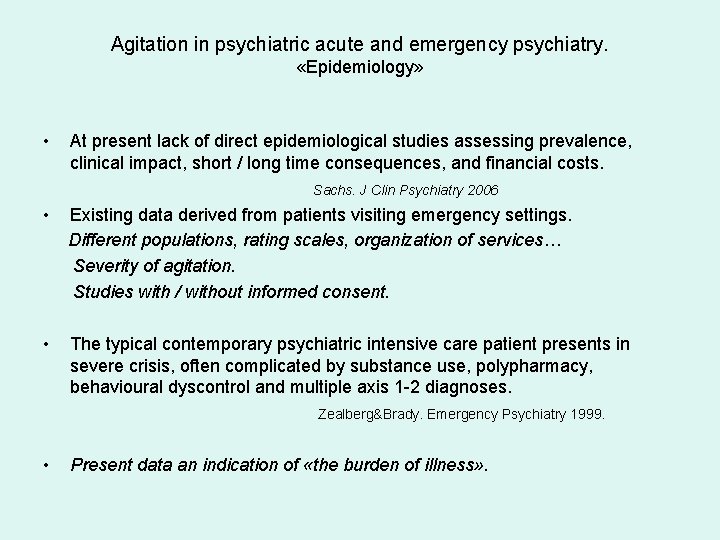 Agitation in psychiatric acute and emergency psychiatry.
«Epidemiology»

• At present lack of direct epidemiological studies assessing prevalence, clinical impact, short / long time consequences, and financial costs.

Sachs. J Clin Psychiatry 2006

• Existing data derived from patients visiting emergency settings.
Different populations, rating scales, organization of services…
Severity of agitation.
Studies with / without informed consent.

• The typical contemporary psychiatric intensive care patient presents in severe crisis, often complicated by substance use, polypharmacy, behavioural dyscontrol and multiple axis 1-2 diagnoses.

Zealberg&Brady. Emergency Psychiatry 1999.

• Present data an indication of «the burden of illness».